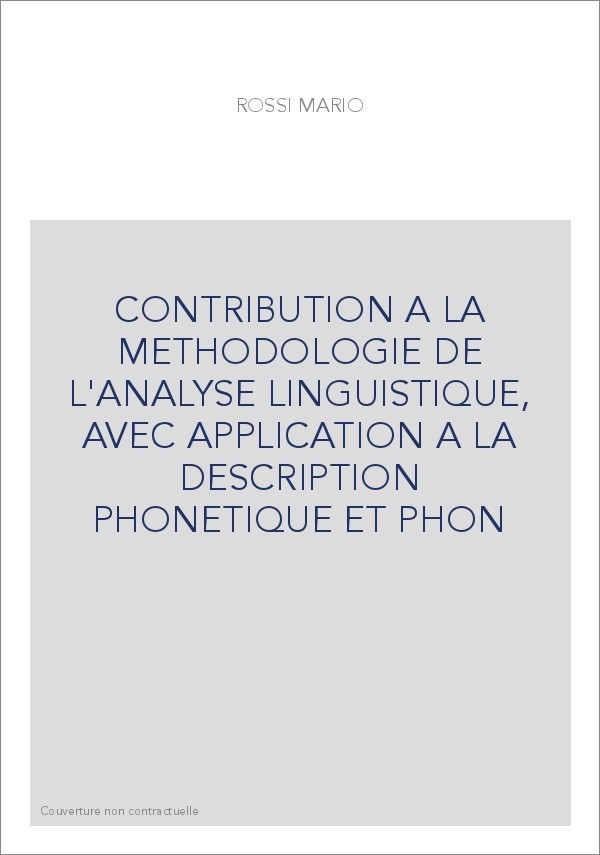 ROSSI MARIO

CONTRIBUTION A LA METHODOLOGIE DE L'ANALYSE LINGUISTIQUE, AVEC APPLICATION A LA DESCRIPTION PHONETIQUE ET PHON

Couverture non contractuelle